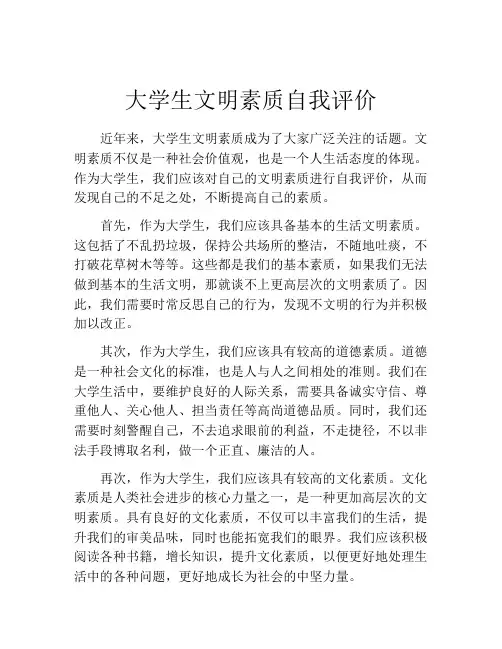 大学生文明素质自我评价

近年来，大学生文明素质成为了大家广泛关注的话题。文明素质不仅是一种社会价值观，也是一个人生活态度的体现。作为大学生，我们应该对自己的文明素质进行自我评价，从而发现自己的不足之处，不断提高自己的素质。

首先，作为大学生，我们应该具备基本的生活文明素质。这包括了不乱扔垃圾，保持公共场所的整洁，不随地吐痰，不打破花草树木等等。这些都是我们的基本素质，如果我们无法做到基本的生活文明，那就谈不上更高层次的文明素质了。因此，我们需要时常反思自己的行为，发现不文明的行为并积极加以改正。

其次，作为大学生，我们应该具有较高的道德素质。道德是一种社会文化的标准，也是人与人之间相处的准则。我们在大学生活中，要维护良好的人际关系，需要具备诚实守信、尊重他人、关心他人、担当责任等高尚道德品质。同时，我们还需要时刻警醒自己，不去追求眼前的利益，不走捷径，不以非法手段博取名利，做一个正直、廉洁的人。

再次，作为大学生，我们应该具有较高的文化素质。文化素质是人类社会进步的核心力量之一，是一种更加高层次的文明素质。具有良好的文化素质，不仅可以丰富我们的生活，提升我们的审美品味，同时也能拓宽我们的眼界。我们应该积极阅读各种书籍，增长知识，提升文化素质，以便更好地处理生活中的各种问题，更好地成长为社会的中坚力量。